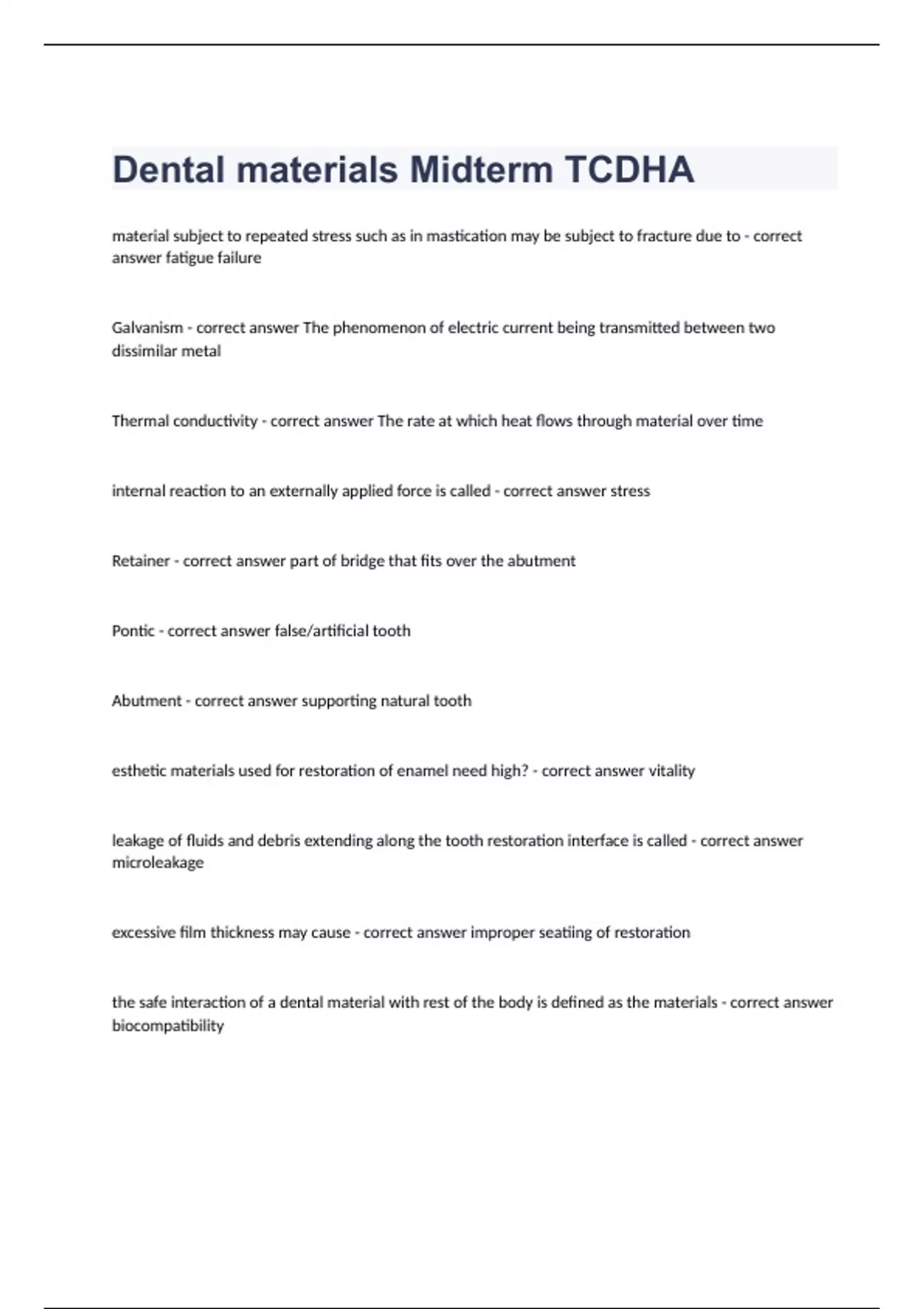 Dental materials Midterm TCDHA

material subject to repeated stress such as in mastication may be subject to fracture due to - correct answer fatigue failure

Galvanism - correct answer The phenomenon of electric current being transmitted between two dissimilar metal

Thermal conductivity - correct answer The rate at which heat flows through material over time

internal reaction to an externally applied force is called - correct answer stress

Retainer - correct answer part of bridge that fits over the abutment

Pontic - correct answer false/artificial tooth

Abutment - correct answer supporting natural tooth

esthetic materials used for restoration of enamel need high? - correct answer vitality

leakage of fluids and debris extending along the tooth restoration interface is called - correct answer microleakage

excessive film thickness may cause - correct answer improper seatiing of restoration

the safe interaction of a dental material with rest of the body is defined as the materials - correct answer biocompatibility